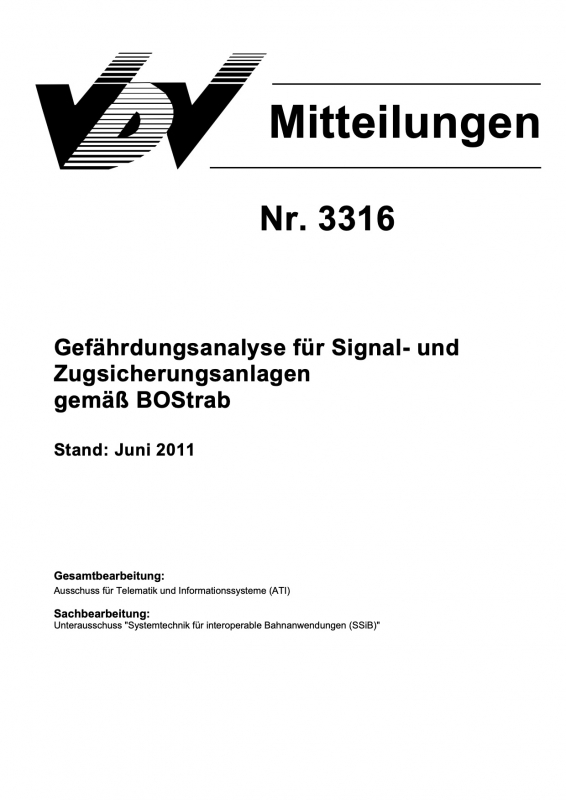 VDV

Mitteilungen

Nr. 3316

Gefährdungsanalyse für Signal- und Zugsicherungsanlagen gemäß BOStrab

Stand: Juni 2011

Gesamtbearbeitung:
Ausschuss für Telematik und Informationssysteme (ATI)

Sachbearbeitung:
Unterausschuss "Systemtechnik für interoperable Bahnanwendungen (SSiB)"